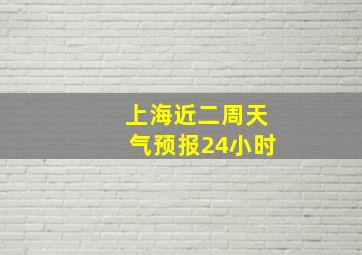 上海近二周天气预报24小时